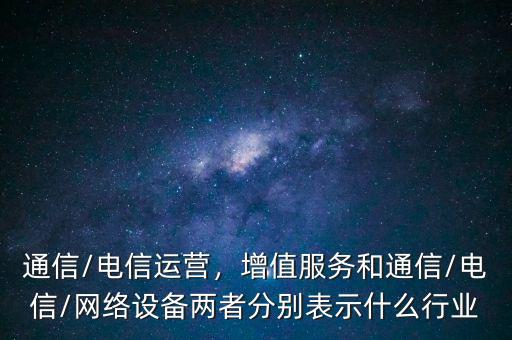 通信/电信运营，增值服务和通信/电信/网络设备两者分别表示什么行业